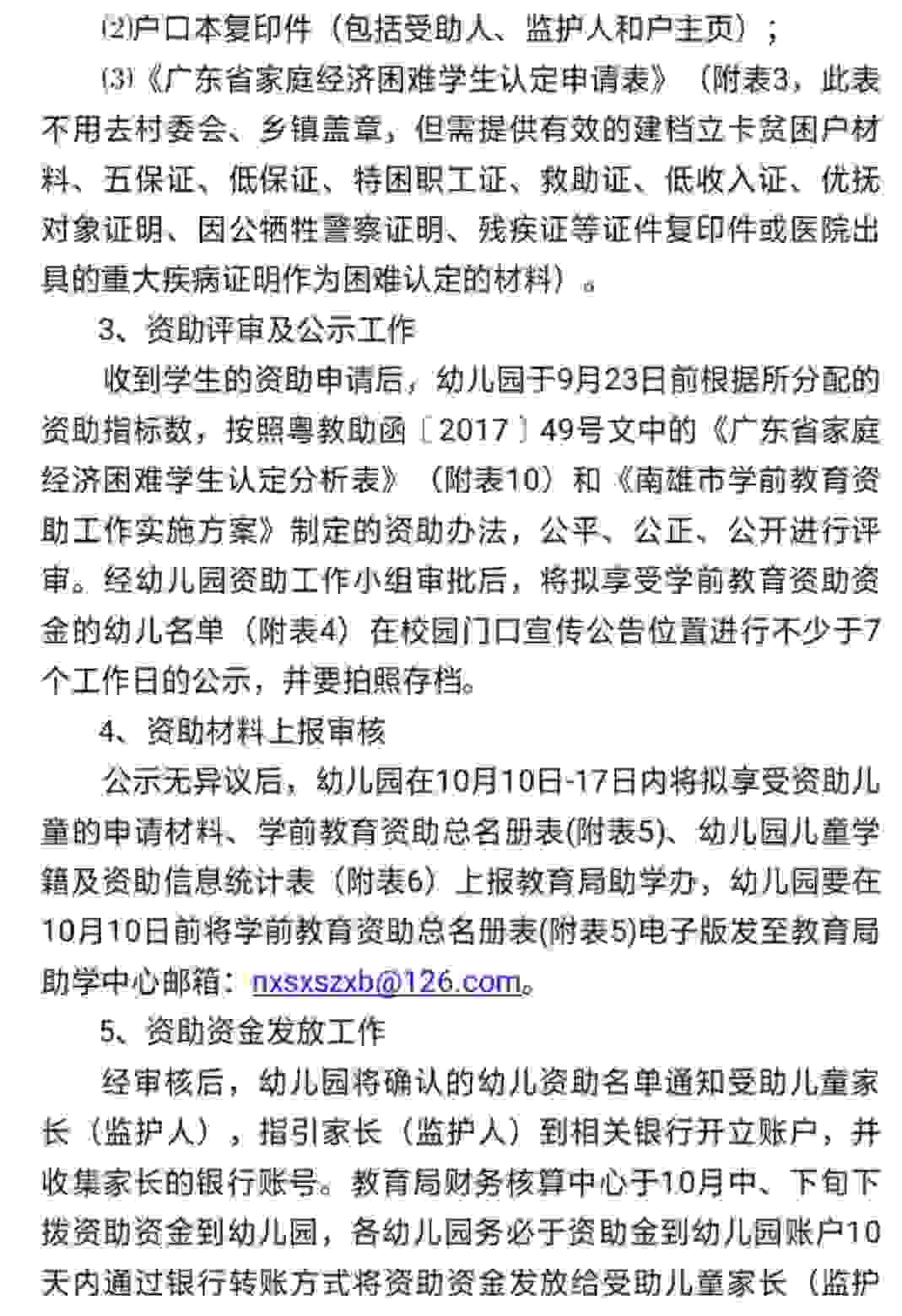 ⑵户口本复印件（包括受助人、监护人和户主页）；

⑶《广东省家庭经济困难学生认定申请表》（附表3，此表不用去村委会、乡镇盖章，但需提供有效的建档立卡贫困户材料、五保证、低保证、特困职工证、救助证、低收入证、优抚对象证明、因公牺牲警察证明、残疾证等证件复印件或医院出具的重大疾病证明作为困难认定的材料）。

3、资助评审及公示工作

收到学生的资助申请后，幼儿园于9月23日前根据所分配的资助指标数，按照粤教助函〔2017〕49号文中的《广东省家庭经济困难学生认定分析表》（附表10）和《南雄市学前教育资助工作实施方案》制定的资助办法，公平、公正、公开进行评审。经幼儿园资助工作小组审批后，将拟享受学前教育资助资金的幼儿名单（附表4）在校园门口宣传公告位置进行不少于7个工作日的公示，并要拍照存档。

4、资助材料上报审核

公示无异议后，幼儿园在10月10日-17日内将拟享受资助儿童的申请材料、学前教育资助总名册表(附表5)、幼儿园儿童学籍及资助信息统计表（附表6）上报教育局助学办，幼儿园要在10月10日前将学前教育资助总名册表(附表5)电子版发至教育局助学中心邮箱：nxsxszxb@126.com。

5、资助资金发放工作

经审核后，幼儿园将确认的幼儿资助名单通知受助儿童家长（监护人），指引家长（监护人）到相关银行开立账户，并收集家长的银行账号。教育局财务核算中心于10月中、下旬下拨资助资金到幼儿园，各幼儿园务必于资助金到幼儿园账户10天内通过银行转账方式将资助资金发放给受助儿童家长（监护